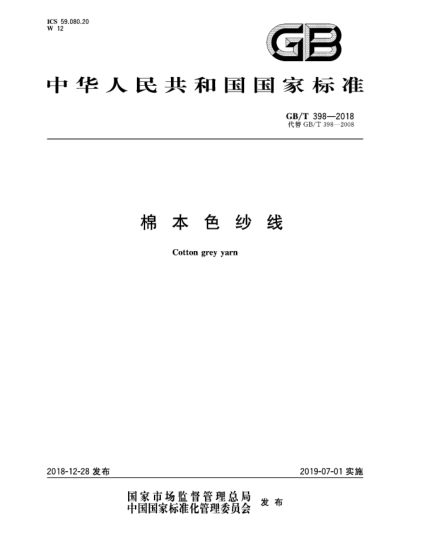 ICS 59.080.20
W 12

GB

中华人民共和国国家标准

GB/T 398—2018
代替 GB/T 398—2008

棉本色纱线

Cotton grey yarn

2018-12-28 发布

2019-07-01 实施

国家市场监督管理总局
中国国家标准化管理委员会 发布